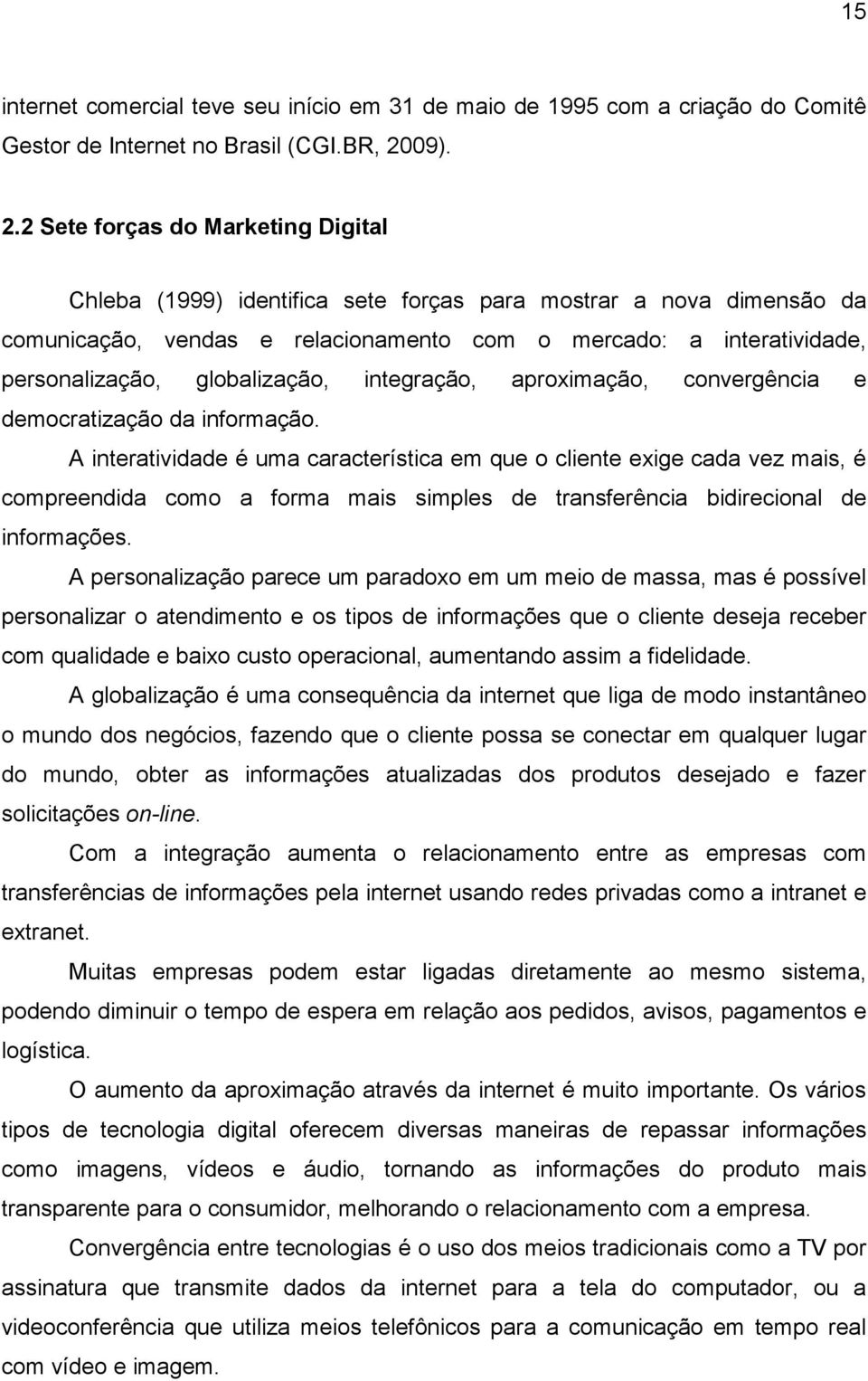 15

internet comercial teve seu início em 31 de maio de 1995 com a criação do Comitê Gestor de Internet no Brasil (CGI.BR, 2009).

2.2 Sete forças do Marketing Digital

Chleba (1999) identifica sete forças para mostrar a nova dimensão da comunicação, vendas e relacionamento com o mercado: a interatividade, personalização, globalização, integração, aproximação, convergência e democratização da informação.

A interatividade é uma característica em que o cliente exige cada vez mais, é compreendida como a forma mais simples de transferência bidirecional de informações.

A personalização parece um paradoxo em um meio de massa, mas é possível personalizar o atendimento e os tipos de informações que o cliente deseja receber com qualidade e baixo custo operacional, aumentando assim a fidelidade.

A globalização é uma consequência da internet que liga de modo instantâneo o mundo dos negócios, fazendo que o cliente possa se conectar em qualquer lugar do mundo, obter as informações atualizadas dos produtos desejado e fazer solicitações on-line.

Com a integração aumenta o relacionamento entre as empresas com transferências de informações pela internet usando redes privadas como a intranet e extranet.

Muitas empresas podem estar ligadas diretamente ao mesmo sistema, podendo diminuir o tempo de espera em relação aos pedidos, avisos, pagamentos e logística.

O aumento da aproximação através da internet é muito importante. Os vários tipos de tecnologia digital oferecem diversas maneiras de repassar informações como imagens, vídeos e áudio, tornando as informações do produto mais transparente para o consumidor, melhorando o relacionamento com a empresa.

Convergência entre tecnologias é o uso dos meios tradicionais como a TV por assinatura que transmite dados da internet para a tela do computador, ou a videoconferência que utiliza meios telefônicos para a comunicação em tempo real com vídeo e imagem.